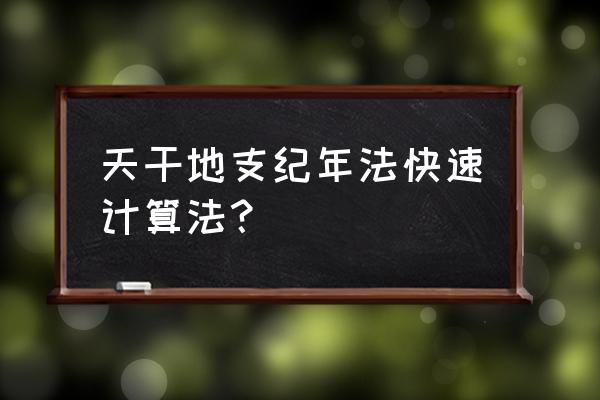 天干地支纪年法快速计算法?